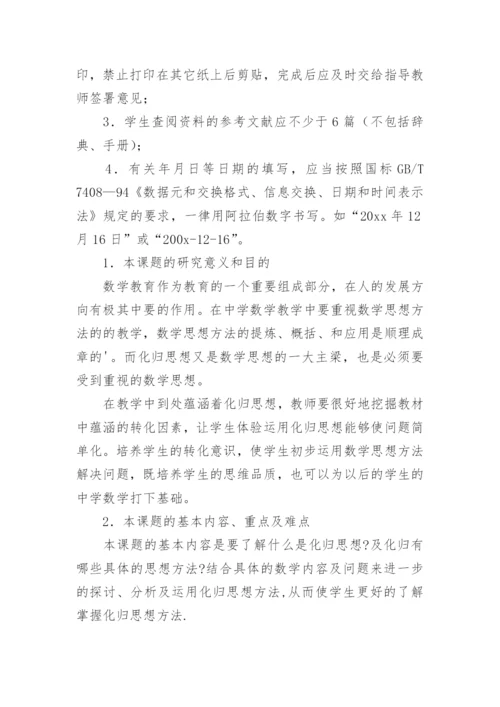 印，禁止打印在其它纸上后剪贴，完成后应及时交给指导教师签署意见；

3．学生查阅资料的参考文献应不少于6篇（不包括辞典、手册）；

4．有关年月日等日期的填写，应当按照国标GB/T 7408—94《数据元和交换格式、信息交换、日期和时间表示法》规定的要求，一律用阿拉伯数字书写。如“20xx年12月16日”或“200x-12-16”。

1．本课题的研究意义和目的

数学教育作为教育的一个重要组成部分，在人的发展方向有极其中要的作用。在中学数学教学中要重视数学思想方法的的教学，数学思想方法的提炼、概括、和应用是顺理成章的'。而化归思想又是数学思想的一大主梁，也是必须要受到重视的数学思想。

在教学中到处蕴涵着化归思想，教师要很好地挖掘教材中蕴涵的转化因素，让学生体验运用化归思想能够使问题简单化。培养学生的转化意识，使学生初步运用数学思想方法解决问题，既培养学生的思维品质，也可以为以后的学生的中学数学打下基础。

2．本课题的基本内容、重点及难点

本课题的基本内容是要了解什么是化归思想?及化归有哪些具体的思想方法?结合具体的数学内容及问题来进一步的探讨、分析及运用化归思想方法,从而使学生更好的了解掌握化归思想方法.